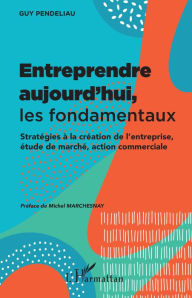 GUY PENDELIAU

Entreprendre aujourd'hui, les fondamentaux

Stratégies à la création de l'entreprise, étude de marché, action commerciale

Préface de Michel MARCHESNAY

L'Harmattan